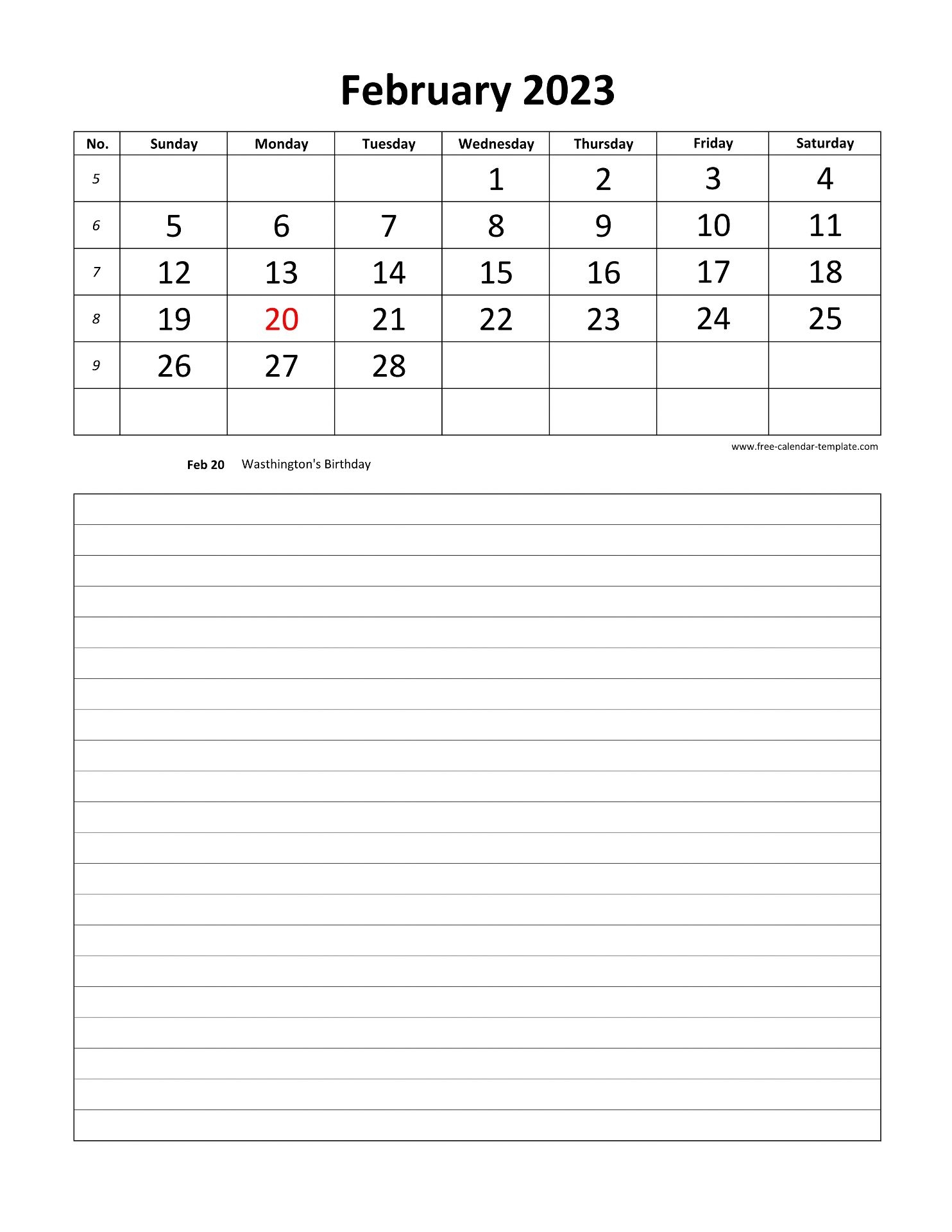 February 2023

| No. | Sunday | Monday | Tuesday | Wednesday | Thursday | Friday | Saturday |
|---|---|---|---|---|---|---|---|
| 5 | | | | 1 | 2 | 3 | 4 |
| 6 | 5 | 6 | 7 | 8 | 9 | 10 | 11 |
| 7 | 12 | 13 | 14 | 15 | 16 | 17 | 18 |
| 8 | 19 | 20 | 21 | 22 | 23 | 24 | 25 |
| 9 | 26 | 27 | 28 | | | | |
| | | | | | | | |

www.free-calendar-template.com

Feb 20 Wasthington's Birthday